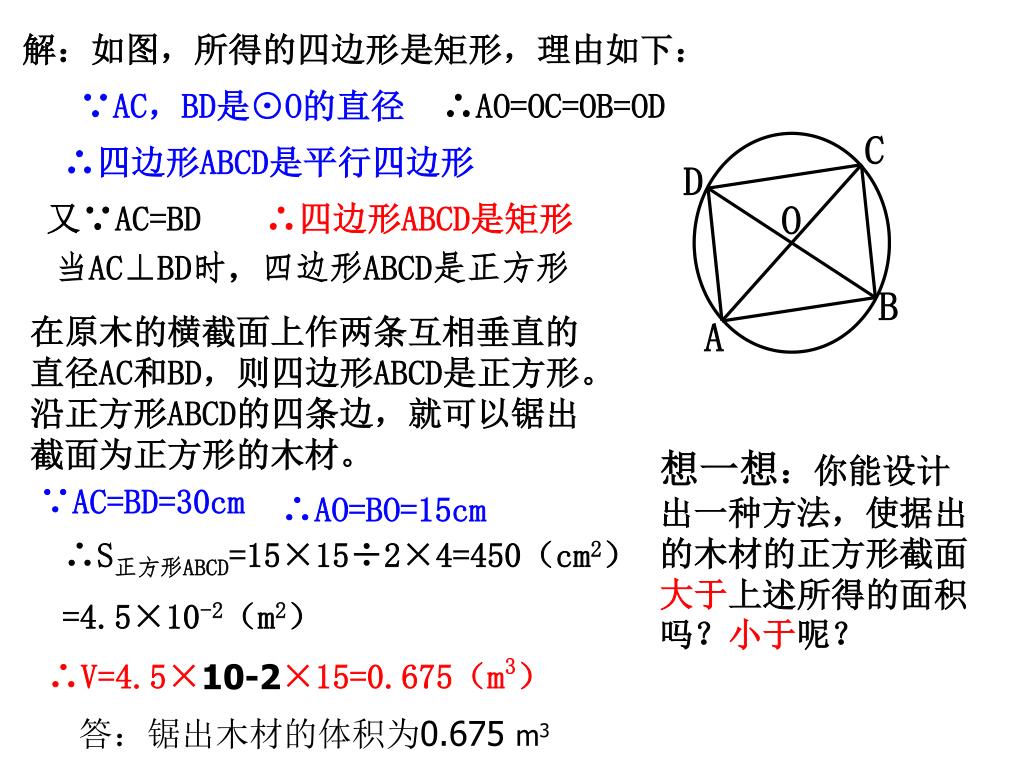 解：如图，所得的四边形是矩形，理由如下：

∵AC，BD是⊙O的直径　∴AO=OC=OB=OD

∴四边形ABCD是平行四边形

又∵AC=BD　∴四边形ABCD是矩形

当AC⊥BD时，四边形ABCD是正方形

D C O B A

在原木的横截面上作两条互相垂直的直径AC和BD，则四边形ABCD是正方形。沿正方形ABCD的四条边，就可以锯出截面为正方形的木材。

∵AC=BD=30cm　∴AO=BO=15cm

∴$S_{正方形ABCD}$=15×15÷2×4=450（$cm^2$）

=4.5×$10^{-2}$（$m^2$）

∴V=4.5×10-2×15=0.675（$m^3$）

答：锯出木材的体积为0.675 $m^3$

想一想：你能设计出一种方法，使据出的木材的正方形截面大于上述所得的面积吗？小于呢？